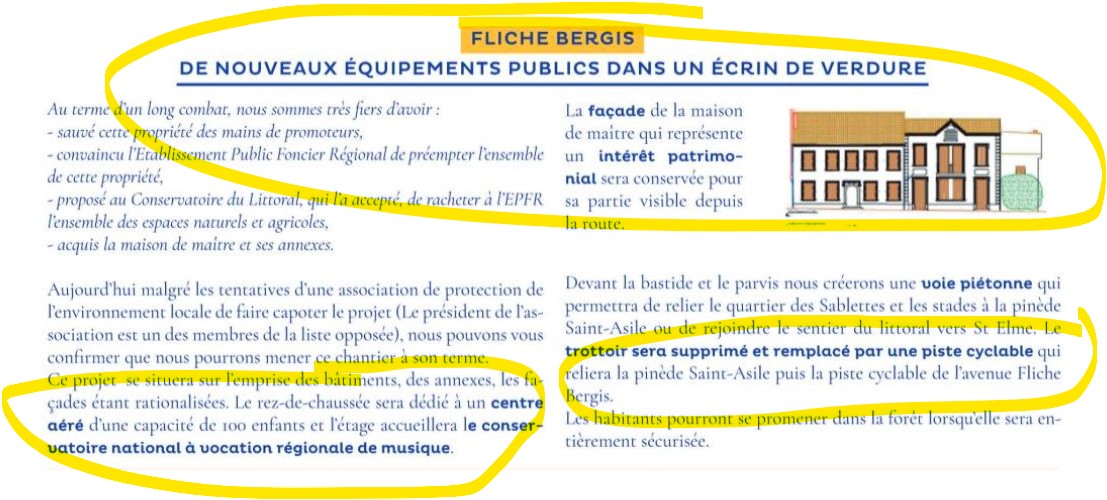 FLICHE BERGIS

DE NOUVEAUX ÉQUIPEMENTS PUBLICS DANS UN ÉCRIN DE VERDURE

Au terme d'un long combat, nous sommes très fiers d'avoir :
- sauvé cette propriété des mains de promoteurs,
- convaincu l'Etablissement Public Foncier Régional de préempter l'ensemble de cette propriété,
- proposé au Conservatoire du Littoral, qui l'a accepté, de racheter à l'EPFR l'ensemble des espaces naturels et agricoles,
- acquis la maison de maître et ses annexes.

Aujourd'hui malgré les tentatives d'une association de protection de l'environnement locale de faire capoter le projet (Le président de l'association est un des membres de la liste opposée), nous pouvons vous confirmer que nous pourrons mener ce chantier à son terme.
Ce projet se situera sur l'emprise des bâtiments, des annexes, les façades étant rationalisées. Le rez-de-chaussée sera dédié à un centre aéré d'une capacité de 100 enfants et l'étage accueillera le conservatoire national à vocation régionale de musique.

La façade de la maison de maître qui représente un intérêt patrimonial sera conservée pour sa partie visible depuis la route.

Devant la bastide et le parvis nous créerons une voie piétonne qui permettra de relier le quartier des Sablettes et les stades à la pinède Saint-Asile ou de rejoindre le sentier du littoral vers St Elme. Le trottoir sera supprimé et remplacé par une piste cyclable qui reliera la pinède Saint-Asile puis la piste cyclable de l'avenue Fliche Bergis.
Les habitants pourront se promener dans la forêt lorsqu'elle sera entièrement sécurisée.